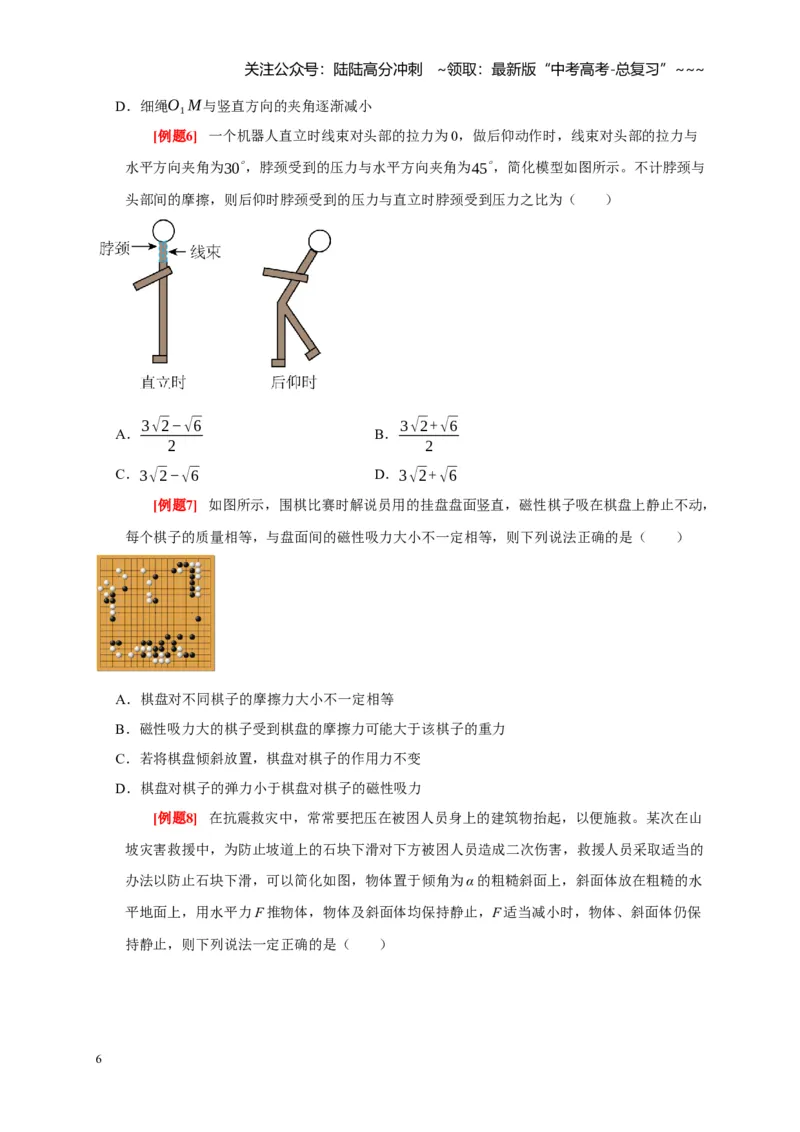 关注公众号：陆陆高分冲刺 ~领取：最新版“中考高考-总复习”~~~

D．细绳$O_1M$与竖直方向的夹角逐渐减小

[例题6] 一个机器人直立时线束对头部的拉力为0，做后仰动作时，线束对头部的拉力与水平方向夹角为$30^\circ$，脖颈受到的压力与水平方向夹角为$45^\circ$，简化模型如图所示。不计脖颈与头部间的摩擦，则后仰时脖颈受到的压力与直立时脖颈受到压力之比为（ ）

脖颈
线束
直立时
后仰时

A．$\frac{3\sqrt{2}-\sqrt{6}}{2}$ B．$\frac{3\sqrt{2}+\sqrt{6}}{2}$

C．$3\sqrt{2}-\sqrt{6}$ D．$3\sqrt{2}+\sqrt{6}$

[例题7] 如图所示，围棋比赛时解说员用的挂盘盘面竖直，磁性棋子吸在棋盘上静止不动，每个棋子的质量相等，与盘面间的磁性吸力大小不一定相等，则下列说法正确的是（ ）

A．棋盘对不同棋子的摩擦力大小不一定相等

B．磁性吸力大的棋子受到棋盘的摩擦力可能大于该棋子的重力

C．若将棋盘倾斜放置，棋盘对棋子的作用力不变

D．棋盘对棋子的弹力小于棋盘对棋子的磁性吸力

[例题8] 在抗震救灾中，常常要把压在被困人员身上的建筑物抬起，以便施救。某次在山坡灾害救援中，为防止坡道上的石块下滑对下方被困人员造成二次伤害，救援人员采取适当的办法以防止石块下滑，可以简化如图，物体置于倾角为$\alpha$的粗糙斜面上，斜面体放在粗糙的水平地面上，用水平力$F$推物体，物体及斜面体均保持静止，$F$适当减小时，物体、斜面体仍保持静止，则下列说法一定正确的是（ ）

6